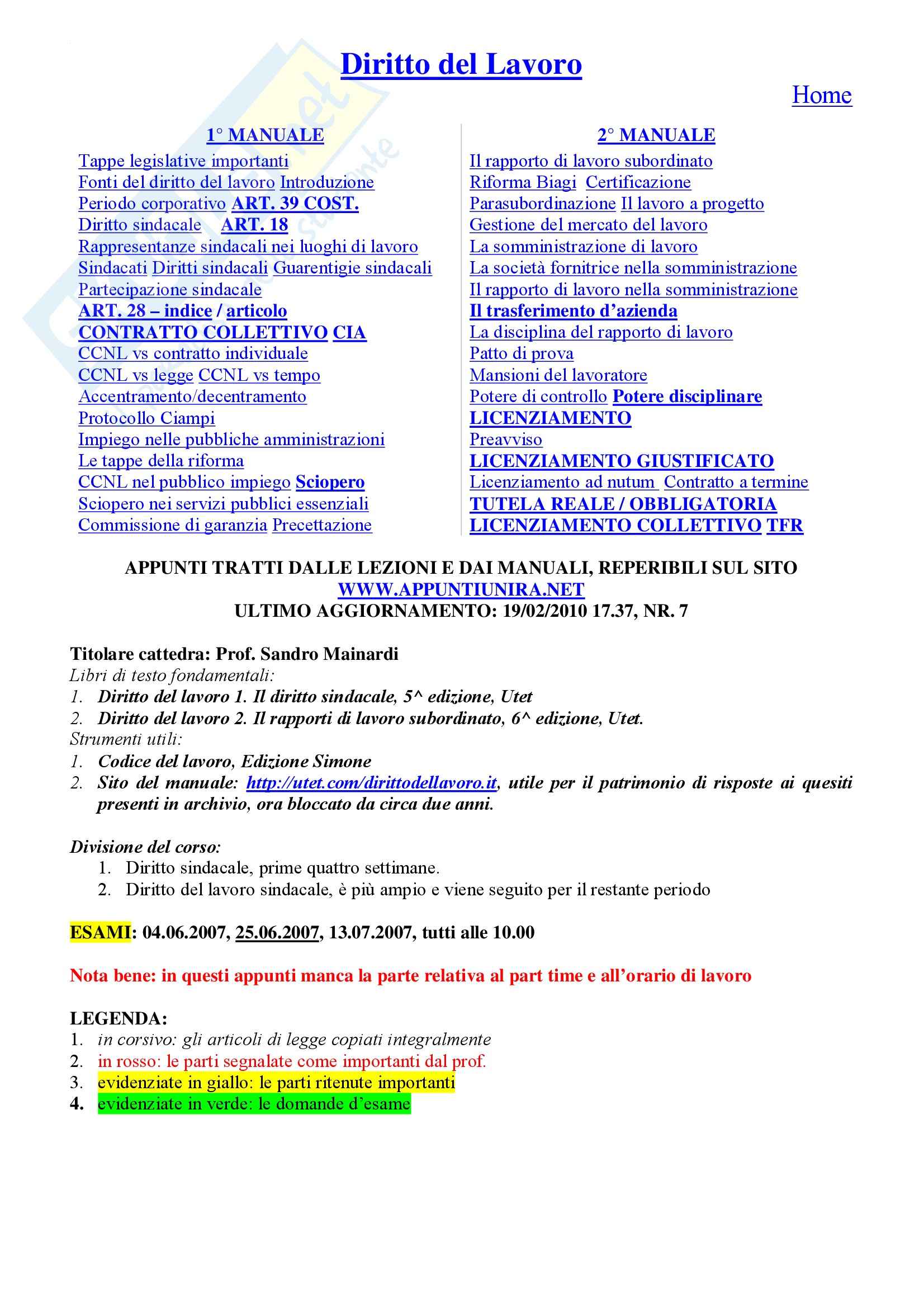 Diritto del Lavoro

Home

1° MANUALE
Tappe legislative importanti
Fonti del diritto del lavoro Introduzione
Periodo corporativo ART. 39 COST.
Diritto sindacale ART. 18
Rappresentanze sindacali nei luoghi di lavoro
Sindacati Diritti sindacali Guarentigie sindacali
Partecipazione sindacale
ART. 28 – indice / articolo
CONTRATTO COLLETTIVO CIA
CCNL vs contratto individuale
CCNL vs legge CCNL vs tempo
Accentramento/decentramento
Protocollo Ciampi
Impiego nelle pubbliche amministrazioni
Le tappe della riforma
CCNL nel pubblico impiego Sciopero
Sciopero nei servizi pubblici essenziali
Commissione di garanzia Precettazione

2° MANUALE
Il rapporto di lavoro subordinato
Riforma Biagi Certificazione
Parasubordinazione Il lavoro a progetto
Gestione del mercato del lavoro
La somministrazione di lavoro
La società fornitrice nella somministrazione
Il rapporto di lavoro nella somministrazione
Il trasferimento d'azienda
La disciplina del rapporto di lavoro
Patto di prova
Mansioni del lavoratore
Potere di controllo Potere disciplinare
LICENZIAMENTO
Preavviso
LICENZIAMENTO GIUSTIFICATO
Licenziamento ad nutum Contratto a termine
TUTELA REALE / OBBLIGATORIA
LICENZIAMENTO COLLETTIVO TFR

APPUNTI TRATTI DALLE LEZIONI E DAI MANUALI, REPERIBILI SUL SITO
WWW.APPUNTIUNIRA.NET
ULTIMO AGGIORNAMENTO: 19/02/2010 17.37, NR. 7

Titolare cattedra: Prof. Sandro Mainardi
Libri di testo fondamentali:
1. Diritto del lavoro 1. Il diritto sindacale, 5^ edizione, Utet
2. Diritto del lavoro 2. Il rapporti di lavoro subordinato, 6^ edizione, Utet.
Strumenti utili:
1. Codice del lavoro, Edizione Simone
2. Sito del manuale: http://utet.com/dirittodellavoro.it, utile per il patrimonio di risposte ai quesiti presenti in archivio, ora bloccato da circa due anni.

Divisione del corso:
1. Diritto sindacale, prime quattro settimane.
2. Diritto del lavoro sindacale, è più ampio e viene seguito per il restante periodo

ESAMI: 04.06.2007, 25.06.2007, 13.07.2007, tutti alle 10.00

Nota bene: in questi appunti manca la parte relativa al part time e all'orario di lavoro

LEGENDA:
1. in corsivo: gli articoli di legge copiati integralmente
2. in rosso: le parti segnalate come importanti dal prof.
3. evidenziate in giallo: le parti ritenute importanti
4. evidenziate in verde: le domande d'esame